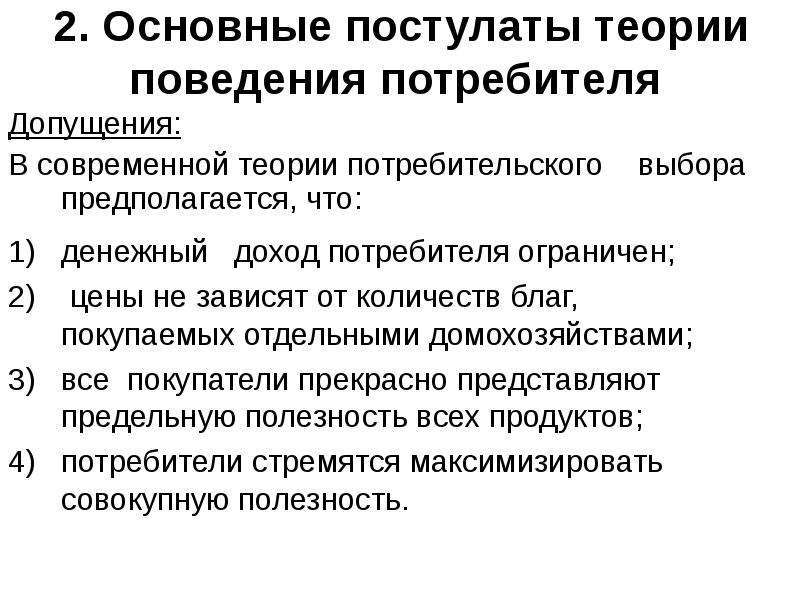 2. Основные постулаты теории поведения потребителя

Допущения:

В современной теории потребительского выбора предполагается, что:

1) денежный доход потребителя ограничен;

2) цены не зависят от количеств благ, покупаемых отдельными домохозяйствами;

3) все покупатели прекрасно представляют предельную полезность всех продуктов;

4) потребители стремятся максимизировать совокупную полезность.